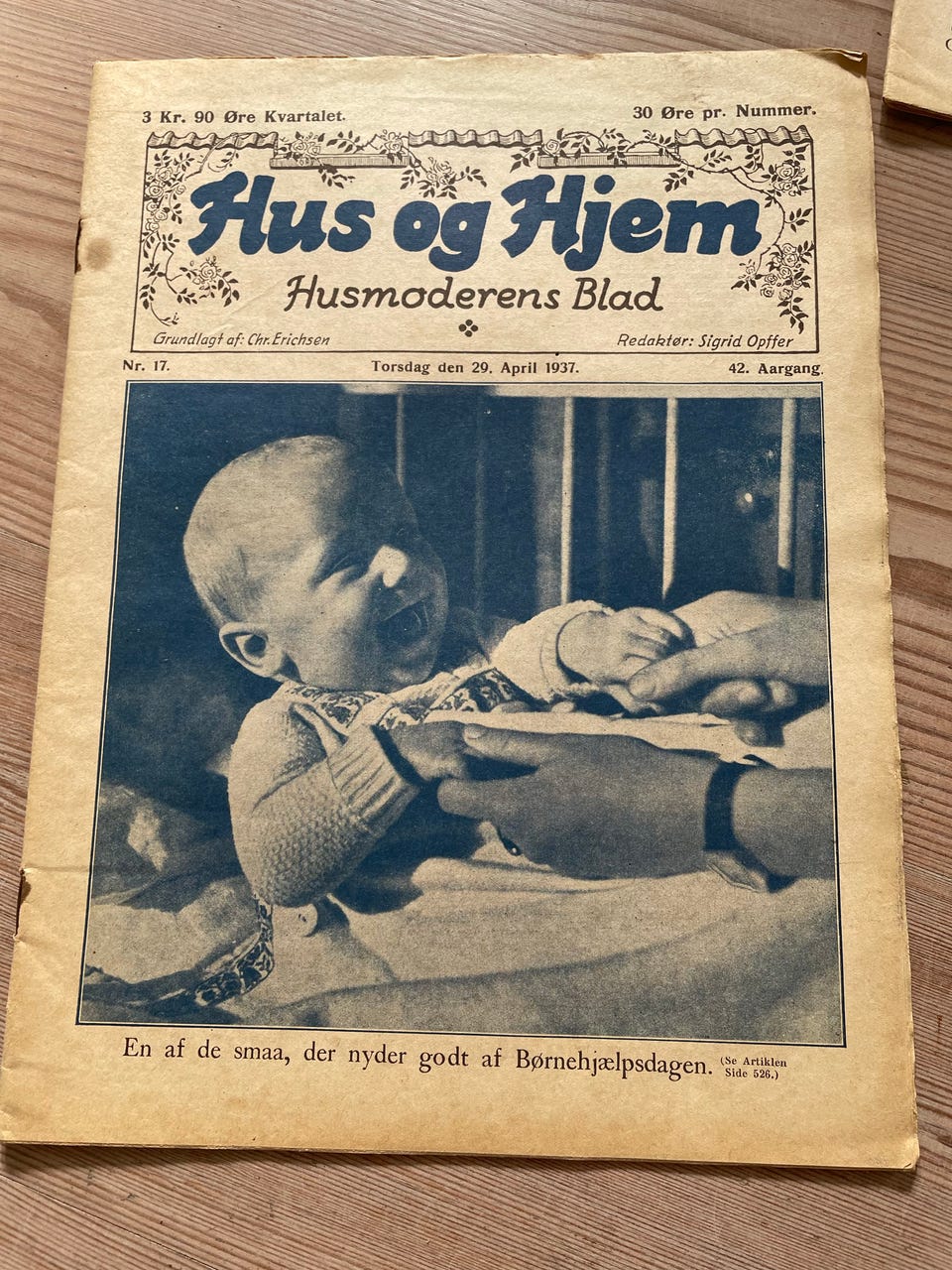 3 Kr. 90 Øre Kvartalet.

30 Øre pr. Nummer.

Hus og Hjem

Husmoderens Blad

Grundlagt af: Chr. Erichsen

Redaktør: Sigrid Opffer

Nr. 17.

Torsdag den 29. April 1937.

42. Aargang.

En af de smaa, der nyder godt af Børnehjælpsdagen. (Se Artiklen Side 526.)